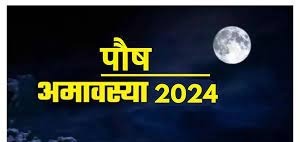 पौष
अमावस्या 2024